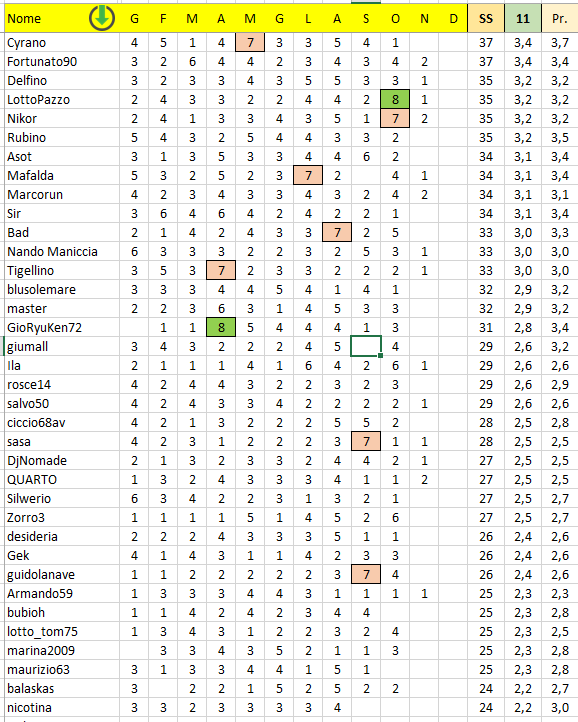 | Nome | G | F | M | A | M | G | L | A | S | O | N | D | SS | 11 | Pr. |
|---|---|---|---|---|---|---|---|---|---|---|---|---|---|---|---|
| Cyrano | 4 | 5 | 1 | 4 | 7 | 3 | 3 | 5 | 4 | 1 | | | 37 | 3,4 | 3,7 |
| Fortunato90 | 3 | 2 | 6 | 4 | 4 | 2 | 3 | 4 | 3 | 4 | 2 | | 37 | 3,4 | 3,4 |
| Delfino | 3 | 2 | 3 | 3 | 4 | 3 | 5 | 5 | 3 | 3 | 1 | | 35 | 3,2 | 3,2 |
| LottoPazzo | 2 | 4 | 3 | 3 | 2 | 2 | 4 | 4 | 2 | 8 | 1 | | 35 | 3,2 | 3,2 |
| Nikor | 2 | 4 | 1 | 3 | 3 | 4 | 3 | 5 | 1 | 7 | 2 | | 35 | 3,2 | 3,2 |
| Rubino | 5 | 4 | 3 | 2 | 5 | 4 | 4 | 3 | 3 | 2 | | | 35 | 3,2 | 3,5 |
| Asot | 3 | 1 | 3 | 5 | 3 | 3 | 4 | 4 | 6 | 2 | | | 34 | 3,1 | 3,4 |
| Mafalda | 5 | 3 | 2 | 5 | 2 | 3 | 7 | 2 | | 4 | 1 | | 34 | 3,1 | 3,4 |
| Marcorun | 4 | 2 | 3 | 4 | 3 | 3 | 4 | 3 | 2 | 4 | 2 | | 34 | 3,1 | 3,1 |
| Sir | 3 | 6 | 4 | 6 | 4 | 2 | 4 | 2 | 2 | 1 | | | 34 | 3,1 | 3,4 |
| Bad | 2 | 1 | 4 | 2 | 4 | 3 | 3 | 7 | 2 | 5 | | | 33 | 3,0 | 3,3 |
| Nando Maniccia | 6 | 3 | 3 | 3 | 2 | 2 | 3 | 2 | 5 | 3 | 1 | | 33 | 3,0 | 3,0 |
| Tigellino | 3 | 5 | 3 | 7 | 2 | 3 | 3 | 2 | 2 | 2 | 1 | | 33 | 3,0 | 3,0 |
| blusolemare | 3 | 3 | 3 | 4 | 4 | 5 | 4 | 1 | 4 | 1 | | | 32 | 2,9 | 3,2 |
| master | 2 | 2 | 3 | 6 | 3 | 1 | 4 | 5 | 3 | 3 | | | 32 | 2,9 | 3,2 |
| GioRyuKen72 | | 1 | 1 | 8 | 5 | 4 | 4 | 4 | 1 | 3 | | | 31 | 2,8 | 3,4 |
| giumall | 3 | 4 | 3 | 2 | 2 | 2 | 4 | 5 | | 4 | | | 29 | 2,6 | 3,2 |
| Ila | 2 | 1 | 1 | 1 | 4 | 1 | 6 | 4 | 2 | 6 | 1 | | 29 | 2,6 | 2,6 |
| rosce14 | 4 | 2 | 4 | 4 | 3 | 2 | 2 | 3 | 2 | 3 | | | 29 | 2,6 | 2,9 |
| salvo50 | 4 | 2 | 4 | 3 | 3 | 4 | 2 | 2 | 2 | 2 | 1 | | 29 | 2,6 | 2,6 |
| ciccio68av | 4 | 2 | 1 | 3 | 2 | 2 | 2 | 5 | 5 | 2 | | | 28 | 2,5 | 2,8 |
| sasa | 4 | 2 | 3 | 1 | 2 | 2 | 2 | 3 | 7 | 1 | 1 | | 28 | 2,5 | 2,5 |
| DjNomade | 2 | 1 | 3 | 2 | 3 | 3 | 2 | 4 | 4 | 2 | 1 | | 27 | 2,5 | 2,5 |
| QUARTO | 1 | 3 | 2 | 4 | 3 | 3 | 3 | 4 | 1 | 1 | 2 | | 27 | 2,5 | 2,5 |
| Silwerio | 6 | 3 | 4 | 2 | 2 | 3 | 1 | 3 | 2 | 1 | | | 27 | 2,5 | 2,7 |
| Zorro3 | 1 | 1 | 1 | 1 | 5 | 1 | 4 | 5 | 2 | 6 | | | 27 | 2,5 | 2,7 |
| desideria | 2 | 2 | 2 | 4 | 3 | 3 | 3 | 5 | 1 | 1 | | | 26 | 2,4 | 2,6 |
| Gek | 4 | 1 | 4 | 3 | 1 | 1 | 4 | 2 | 3 | 3 | | | 26 | 2,4 | 2,6 |
| guidolanave | 1 | 1 | 2 | 2 | 2 | 2 | 2 | 3 | 7 | 4 | | | 26 | 2,4 | 2,6 |
| Armando59 | 1 | 3 | 3 | 3 | 4 | 4 | 3 | 1 | 1 | 1 | 1 | | 25 | 2,3 | 2,3 |
| bubioh | 1 | 1 | 4 | 2 | 4 | 2 | 3 | 4 | 4 | | | | 25 | 2,3 | 2,8 |
| lotto_tom75 | 1 | 3 | 4 | 3 | 1 | 2 | 2 | 3 | 2 | 4 | | | 25 | 2,3 | 2,5 |
| marina2009 | | 3 | 3 | 4 | 3 | 5 | 2 | 1 | 1 | 3 | | | 25 | 2,3 | 2,8 |
| maurizio63 | 3 | 1 | 3 | 3 | 4 | 4 | 1 | 5 | 1 | | | | 25 | 2,3 | 2,8 |
| balaskas | 3 | | 2 | 2 | 1 | 5 | 2 | 5 | 2 | 2 | | | 24 | 2,2 | 2,7 |
| nicotina | 3 | 3 | 2 | 3 | 3 | 3 | 3 | 4 | | | | | 24 | 2,2 | 3,0 |